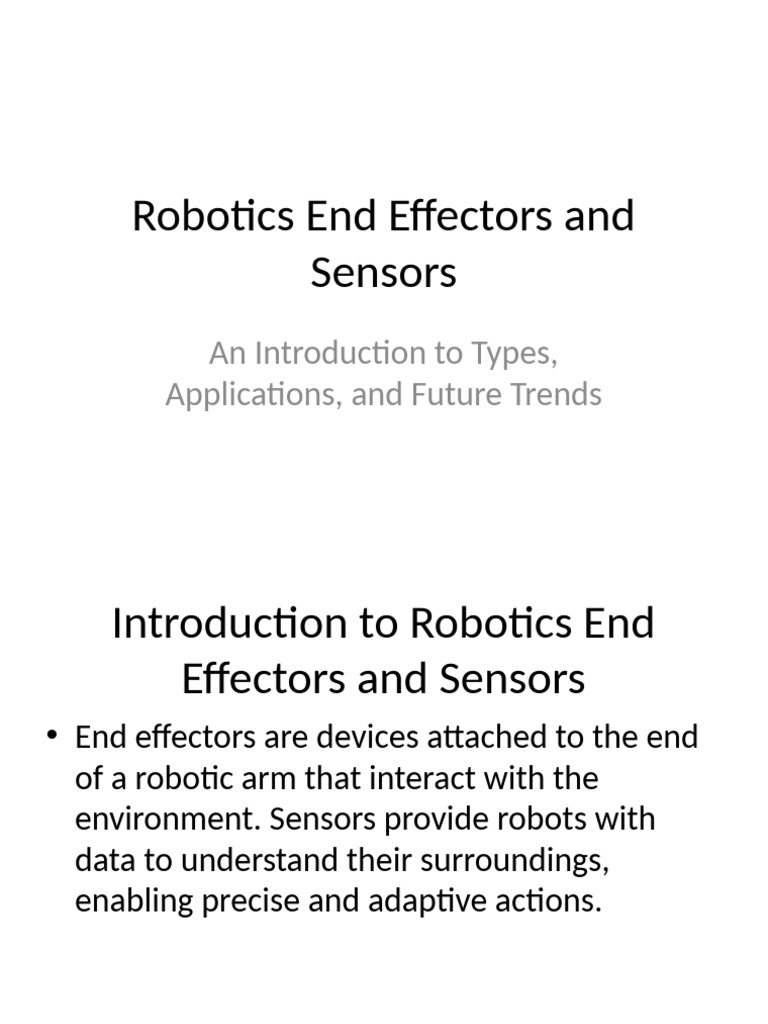 Robotics End Effectors and Sensors

An Introduction to Types, Applications, and Future Trends

Introduction to Robotics End Effectors and Sensors

• End effectors are devices attached to the end of a robotic arm that interact with the environment. Sensors provide robots with data to understand their surroundings, enabling precise and adaptive actions.